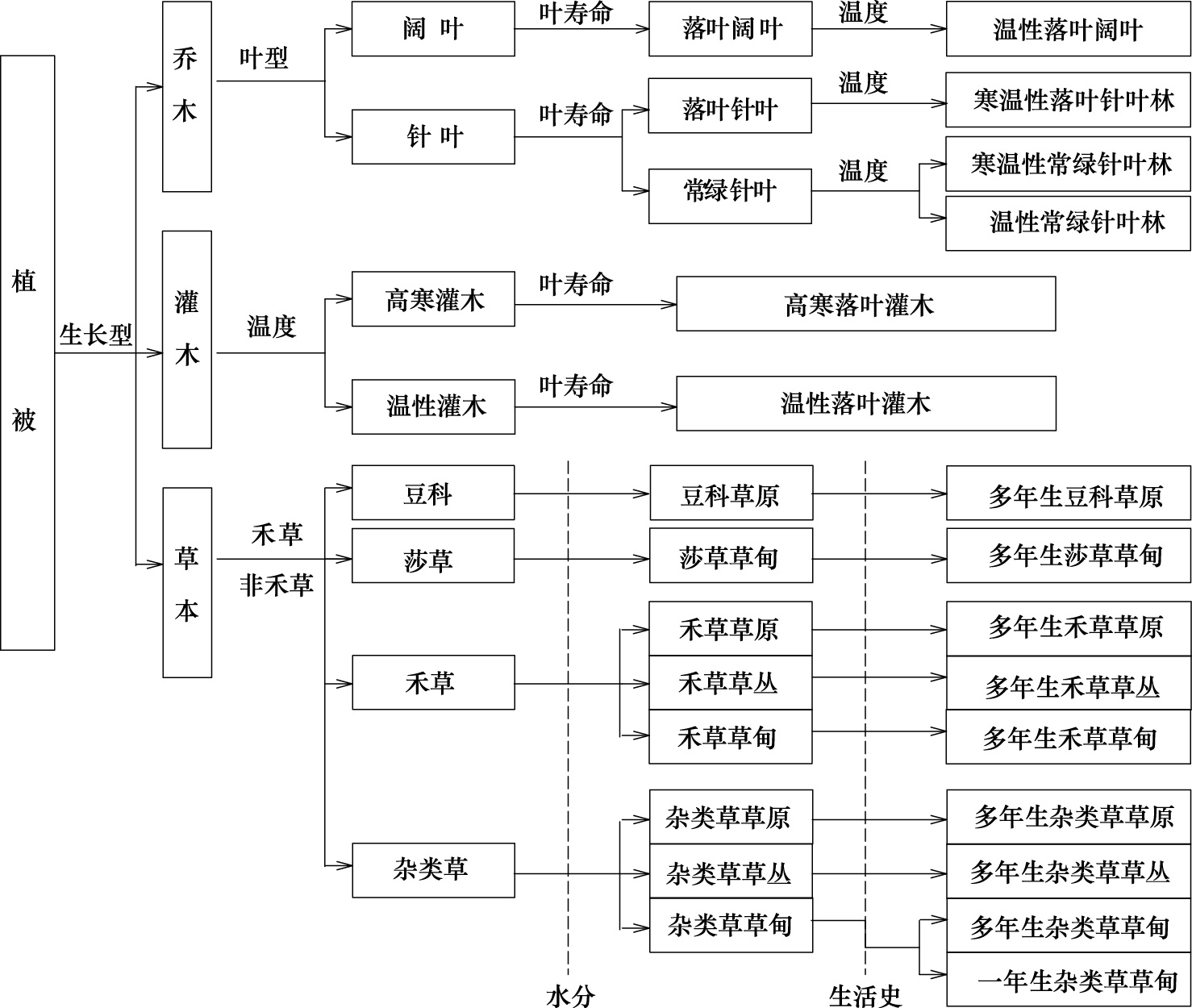 植被

生长型

乔木

叶型

阔 叶

叶寿命

落叶阔叶

温度

温性落叶阔叶

针 叶

叶寿命

落叶针叶

温度

寒温性落叶针叶林

常绿针叶

温度

寒温性常绿针叶林

温性常绿针叶林

灌木

温度

高寒灌木

叶寿命

高寒落叶灌木

温性灌木

叶寿命

温性落叶灌木

草本

禾草

非禾草

豆科

豆科草原

多年生豆科草原

莎草

莎草草甸

多年生莎草草甸

禾草

禾草草原

多年生禾草草原

禾草草丛

多年生禾草草丛

禾草草甸

多年生禾草草甸

杂类草

杂类草草原

多年生杂类草草原

杂类草草丛

多年生杂类草草丛

杂类草草甸

多年生杂类草草甸

一年生杂类草草甸

水分

生活史